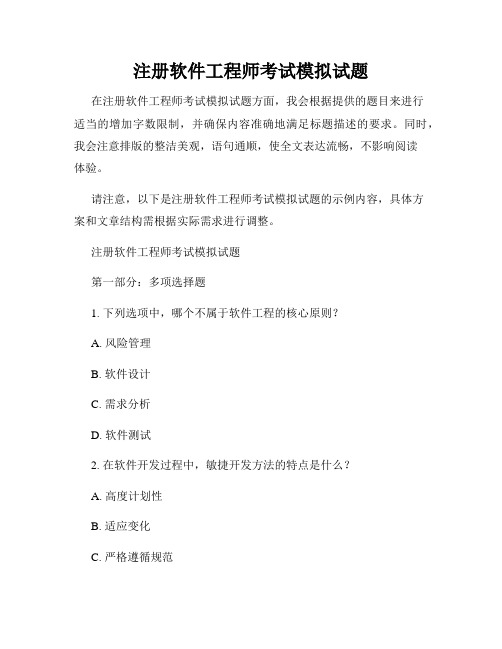 注册软件工程师考试模拟试题

在注册软件工程师考试模拟试题方面，我会根据提供的题目来进行适当的增加字数限制，并确保内容准确地满足标题描述的要求。同时，我会注意排版的整洁美观，语句通顺，使全文表达流畅，不影响阅读体验。

请注意，以下是注册软件工程师考试模拟试题的示例内容，具体方案和文章结构需根据实际需求进行调整。

注册软件工程师考试模拟试题

第一部分：多项选择题

1. 下列选项中，哪个不属于软件工程的核心原则？

A. 风险管理

B. 软件设计

C. 需求分析

D. 软件测试

2. 在软件开发过程中，敏捷开发方法的特点是什么？

A. 高度计划性

B. 适应变化

C. 严格遵循规范